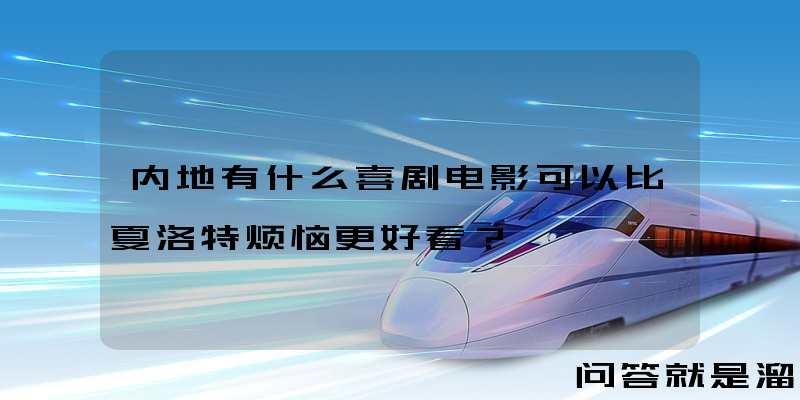 内地有什么喜剧电影可以比夏洛特烦恼更好看？

问答就是溜